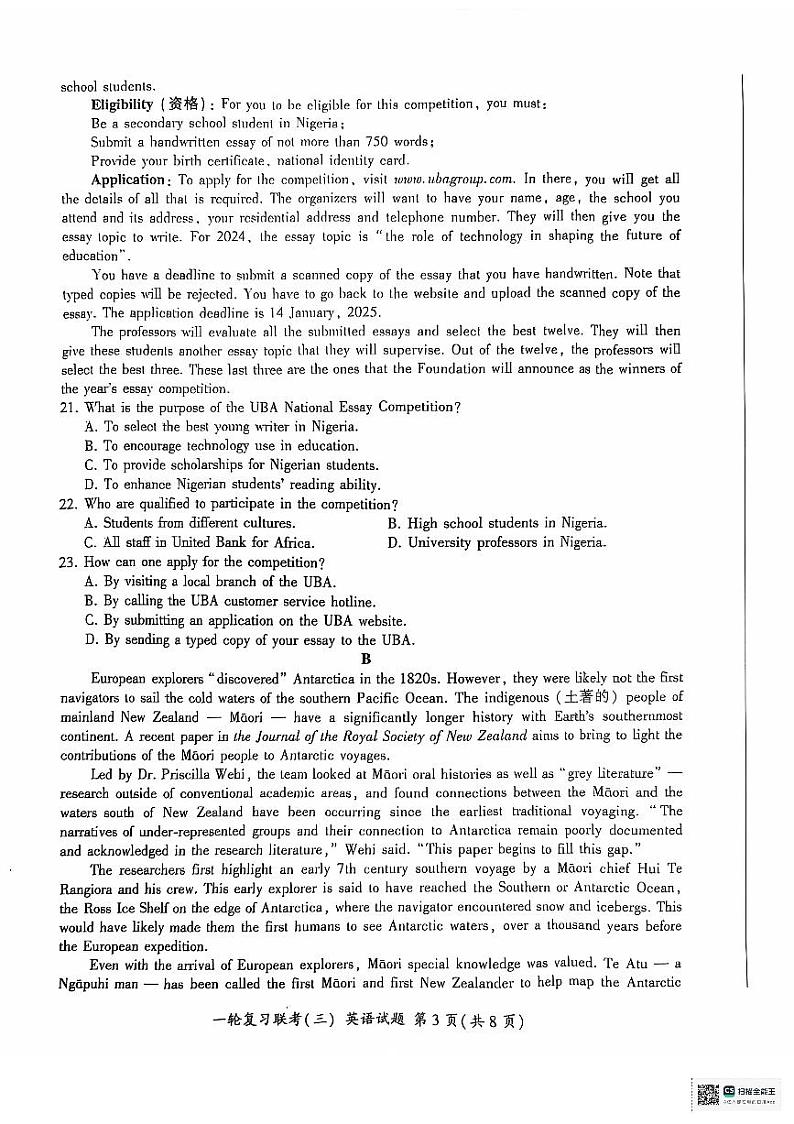 school students.

Eligibility (资格): For you to be eligible for this competition, you must:

Be a secondary school student in Nigeria;

Submit a handwritten essay of not more than 750 words;

Provide your birth certificate, national identity card.

Application: To apply for the competition, visit www.ubagroup.com. In there, you will get all the details of all that is required. The organizers will want to have your name, age, the school you attend and its address, your residential address and telephone number. They will then give you the essay topic to write. For 2024, the essay topic is "the role of technology in shaping the future of education".

You have a deadline to submit a scanned copy of the essay that you have handwritten. Note that typed copies will be rejected. You have to go back to the website and upload the scanned copy of the essay. The application deadline is 14 January, 2025.

The professors will evaluate all the submitted essays and select the best twelve. They will then give these students another essay topic that they will supervise. Out of the twelve, the professors will select the best three. These last three are the ones that the Foundation will announce as the winners of the year's essay competition.

21. What is the purpose of the UBA National Essay Competition?
A. To select the best young writer in Nigeria.
B. To encourage technology use in education.
C. To provide scholarships for Nigerian students.
D. To enhance Nigerian students' reading ability.

22. Who are qualified to participate in the competition?
A. Students from different cultures.
B. High school students in Nigeria.
C. All staff in United Bank for Africa.
D. University professors in Nigeria.

23. How can one apply for the competition?
A. By visiting a local branch of the UBA.
B. By calling the UBA customer service hotline.
C. By submitting an application on the UBA website.
D. By sending a typed copy of your essay to the UBA.

B

European explorers "discovered" Antarctica in the 1820s. However, they were likely not the first navigators to sail the cold waters of the southern Pacific Ocean. The indigenous (土著的) people of mainland New Zealand — Māori — have a significantly longer history with Earth's southernmost continent. A recent paper in the Journal of the Royal Society of New Zealand aims to bring to light the contributions of the Māori people to Antarctic voyages.

Led by Dr. Priscilla Wehi, the team looked at Māori oral histories as well as "grey literature" — research outside of conventional academic areas, and found connections between the Māori and the waters south of New Zealand have been occurring since the earliest traditional voyaging. "The narratives of under-represented groups and their connection to Antarctica remain poorly documented and acknowledged in the research literature," Wehi said. "This paper begins to fill this gap."

The researchers first highlight an early 7th century southern voyage by a Māori chief Hui Te Rangiora and his crew. This early explorer is said to have reached the Southern or Antarctic Ocean, the Ross Ice Shelf on the edge of Antarctica, where the navigator encountered snow and icebergs. This would have likely made them the first humans to see Antarctic waters, over a thousand years before the European expedition.

Even with the arrival of European explorers, Māori special knowledge was valued. Te Atu — a Ngāpuhi man — has been called the first Māori and first New Zealander to help map the Antarctic

一轮复习联考(三) 英语试题 第3页(共8页)

扫描全能王